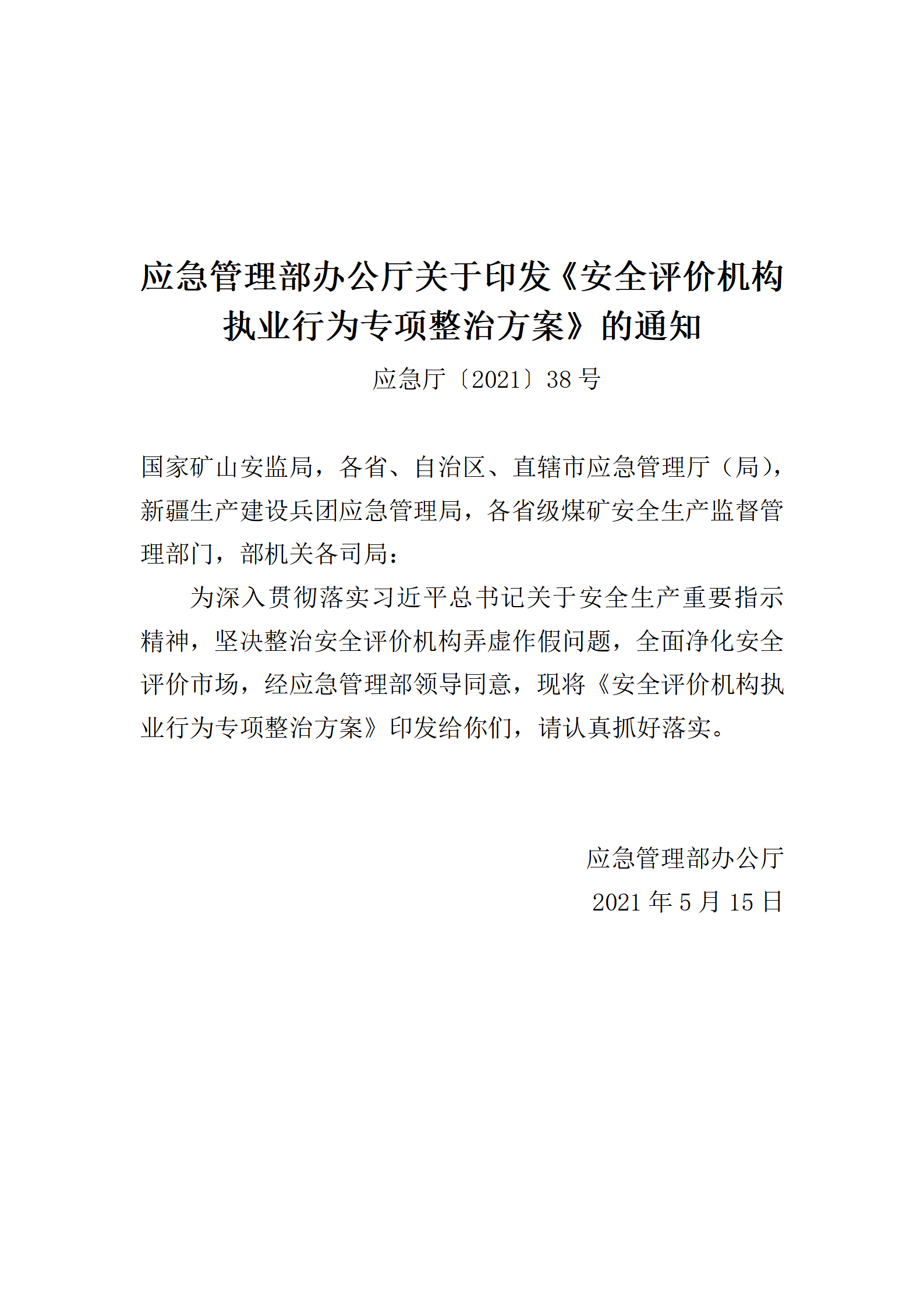 应急管理部办公厅关于印发《安全评价机构执业行为专项整治方案》的通知

应急厅〔2021〕38 号

国家矿山安监局，各省、自治区、直辖市应急管理厅（局），新疆生产建设兵团应急管理局，各省级煤矿安全生产监督管理部门，部机关各司局：

为深入贯彻落实习近平总书记关于安全生产重要指示精神，坚决整治安全评价机构弄虚作假问题，全面净化安全评价市场，经应急管理部领导同意，现将《安全评价机构执业行为专项整治方案》印发给你们，请认真抓好落实。

应急管理部办公厅

2021 年 5 月 15 日